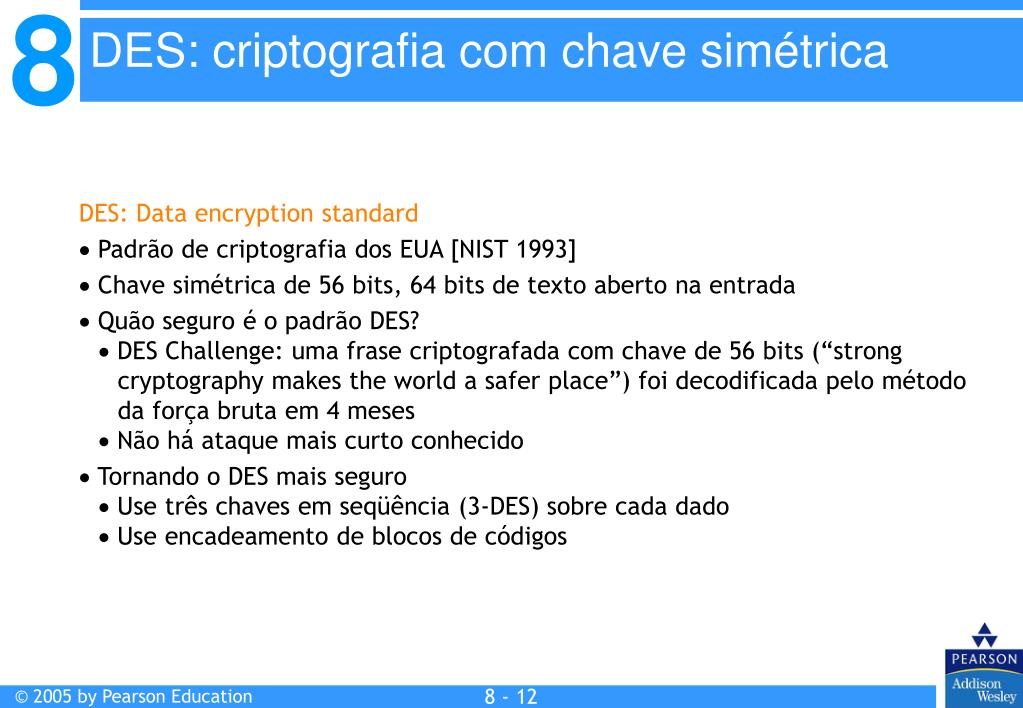 8 DES: criptografia com chave simétrica

DES: Data encryption standard

• Padrão de criptografia dos EUA [NIST 1993]

• Chave simétrica de 56 bits, 64 bits de texto aberto na entrada

• Quão seguro é o padrão DES?

• DES Challenge: uma frase criptografada com chave de 56 bits (“strong cryptography makes the world a safer place”) foi decodificada pelo método da força bruta em 4 meses

• Não há ataque mais curto conhecido

• Tornando o DES mais seguro

• Use três chaves em seqüência (3-DES) sobre cada dado

• Use encadeamento de blocos de códigos

© 2005 by Pearson Education

8 - 12

PEARSON

Addison Wesley